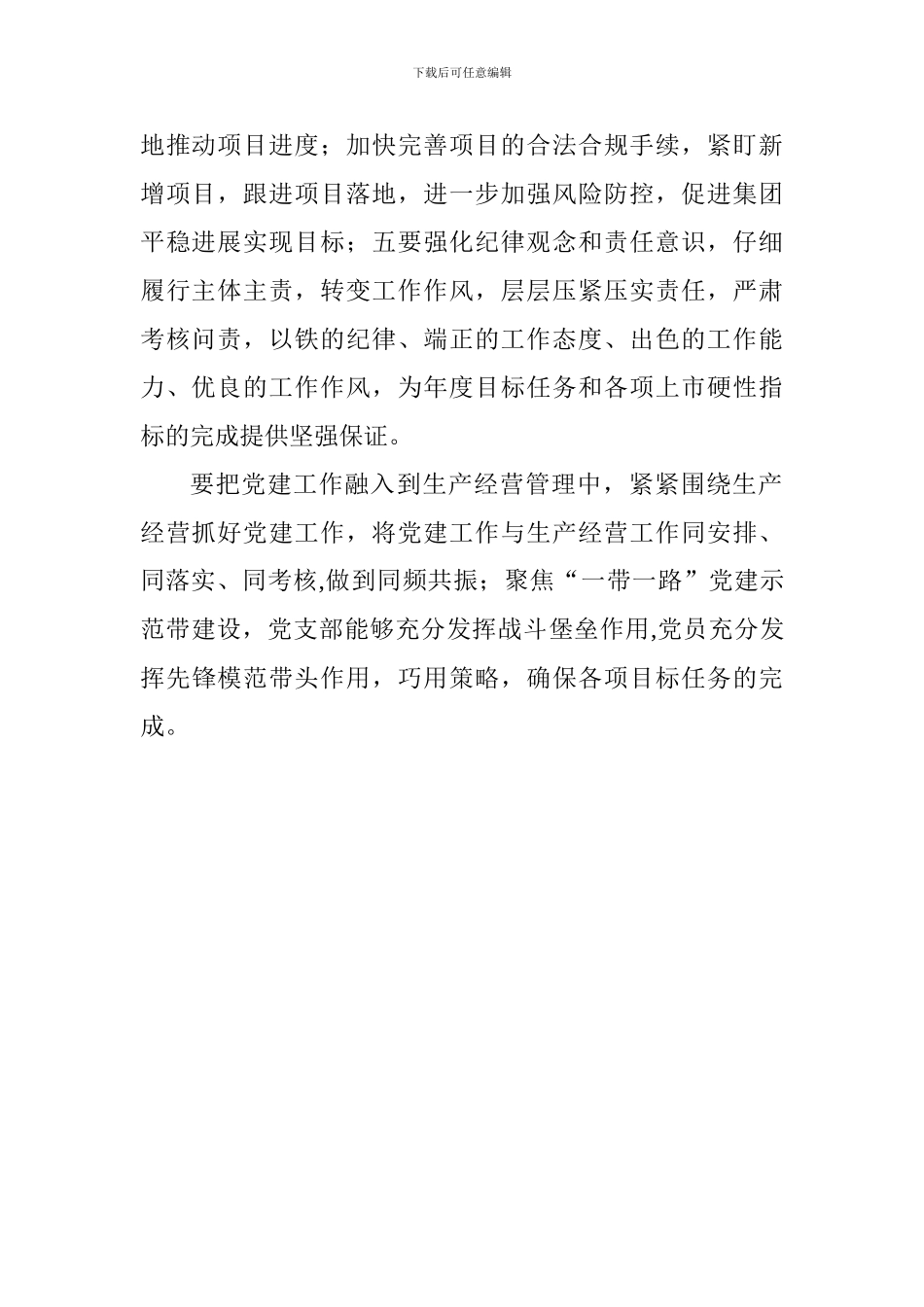 下载后可任意编辑

地推动项目进度；加快完善项目的合法合规手续，紧盯新增项目，跟进项目落地，进一步加强风险防控，促进集团平稳进展实现目标；五要强化纪律观念和责任意识，仔细履行主体主责，转变工作作风，层层压紧压实责任，严肃考核问责，以铁的纪律、端正的工作态度、出色的工作能力、优良的工作作风，为年度目标任务和各项上市硬性指标的完成提供坚强保证。

要把党建工作融入到生产经营管理中，紧紧围绕生产经营抓好党建工作，将党建工作与生产经营工作同安排、同落实、同考核,做到同频共振；聚焦“一带一路”党建示范带建设，党支部能够充分发挥战斗堡垒作用,党员充分发挥先锋模范带头作用，巧用策略，确保各项目标任务的完成。